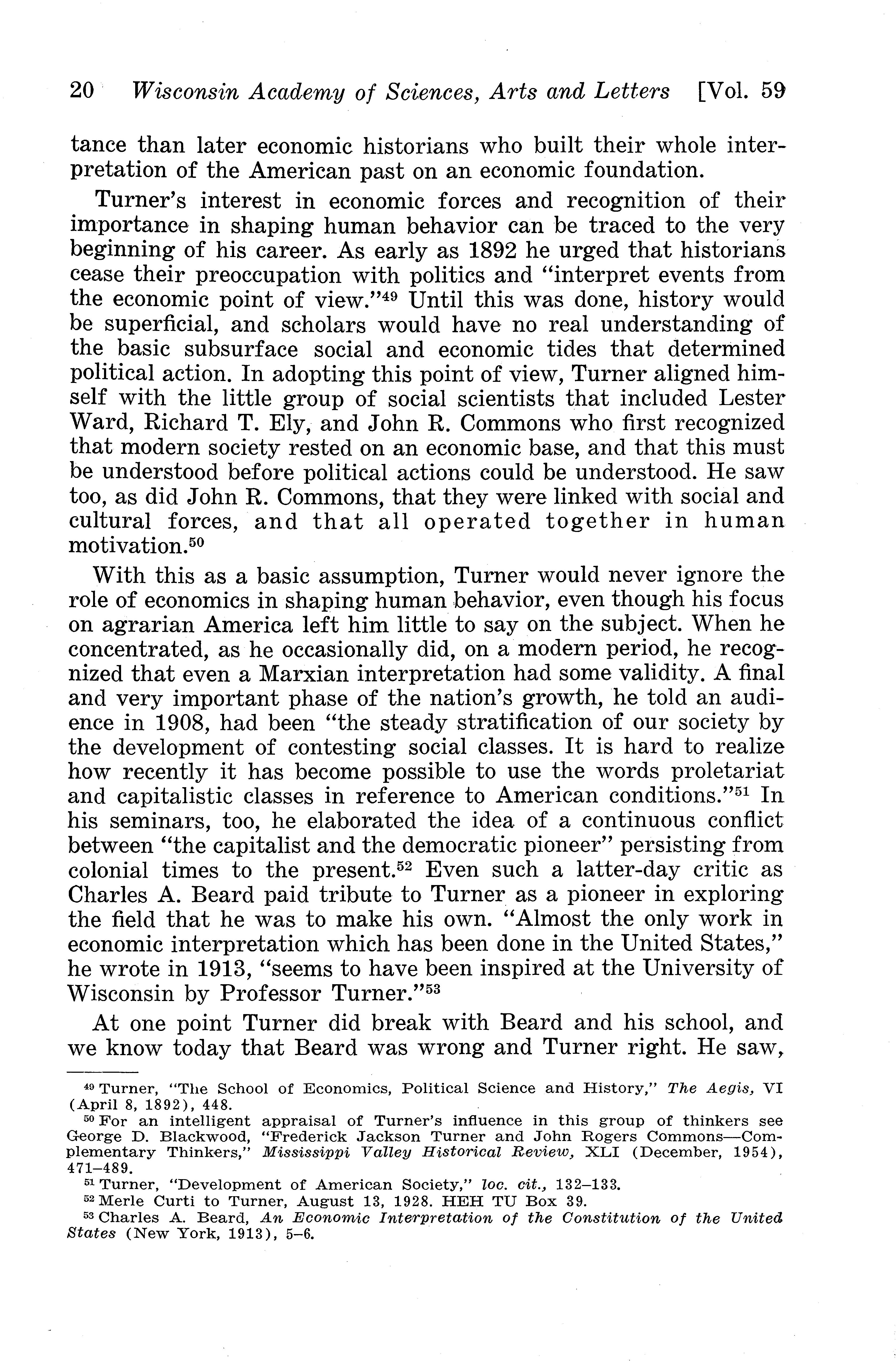 20 Wisconsin Academy of Sciences, Arts and Letters [Vol. 59

tance than later economic historians who built their whole interpretation of the American past on an economic foundation.

Turner's interest in economic forces and recognition of their importance in shaping human behavior can be traced to the very beginning of his career. As early as 1892 he urged that historians cease their preoccupation with politics and "interpret events from the economic point of view."$^{49}$ Until this was done, history would be superficial, and scholars would have no real understanding of the basic subsurface social and economic tides that determined political action. In adopting this point of view, Turner aligned himself with the little group of social scientists that included Lester Ward, Richard T. Ely, and John R. Commons who first recognized that modern society rested on an economic base, and that this must be understood before political actions could be understood. He saw too, as did John R. Commons, that they were linked with social and cultural forces, and that all operated together in human motivation.$^{50}$

With this as a basic assumption, Turner would never ignore the role of economics in shaping human behavior, even though his focus on agrarian America left him little to say on the subject. When he concentrated, as he occasionally did, on a modern period, he recognized that even a Marxian interpretation had some validity. A final and very important phase of the nation's growth, he told an audience in 1908, had been "the steady stratification of our society by the development of contesting social classes. It is hard to realize how recently it has become possible to use the words proletariat and capitalistic classes in reference to American conditions."$^{51}$ In his seminars, too, he elaborated the idea of a continuous conflict between "the capitalist and the democratic pioneer" persisting from colonial times to the present.$^{52}$ Even such a latter-day critic as Charles A. Beard paid tribute to Turner as a pioneer in exploring the field that he was to make his own. "Almost the only work in economic interpretation which has been done in the United States," he wrote in 1913, "seems to have been inspired at the University of Wisconsin by Professor Turner."$^{53}$

At one point Turner did break with Beard and his school, and we know today that Beard was wrong and Turner right. He saw,

$^{49}$ Turner, "The School of Economics, Political Science and History," The Aegis, VI (April 8, 1892), 448.

$^{50}$ For an intelligent appraisal of Turner's influence in this group of thinkers see George D. Blackwood, "Frederick Jackson Turner and John Rogers Commons—Complementary Thinkers," Mississippi Valley Historical Review, XLI (December, 1954), 471–489.

$^{51}$ Turner, "Development of American Society," loc. cit., 132–133.

$^{52}$ Merle Curti to Turner, August 13, 1928. HEH TU Box 39.

$^{53}$ Charles A. Beard, An Economic Interpretation of the Constitution of the United States (New York, 1913), 5–6.